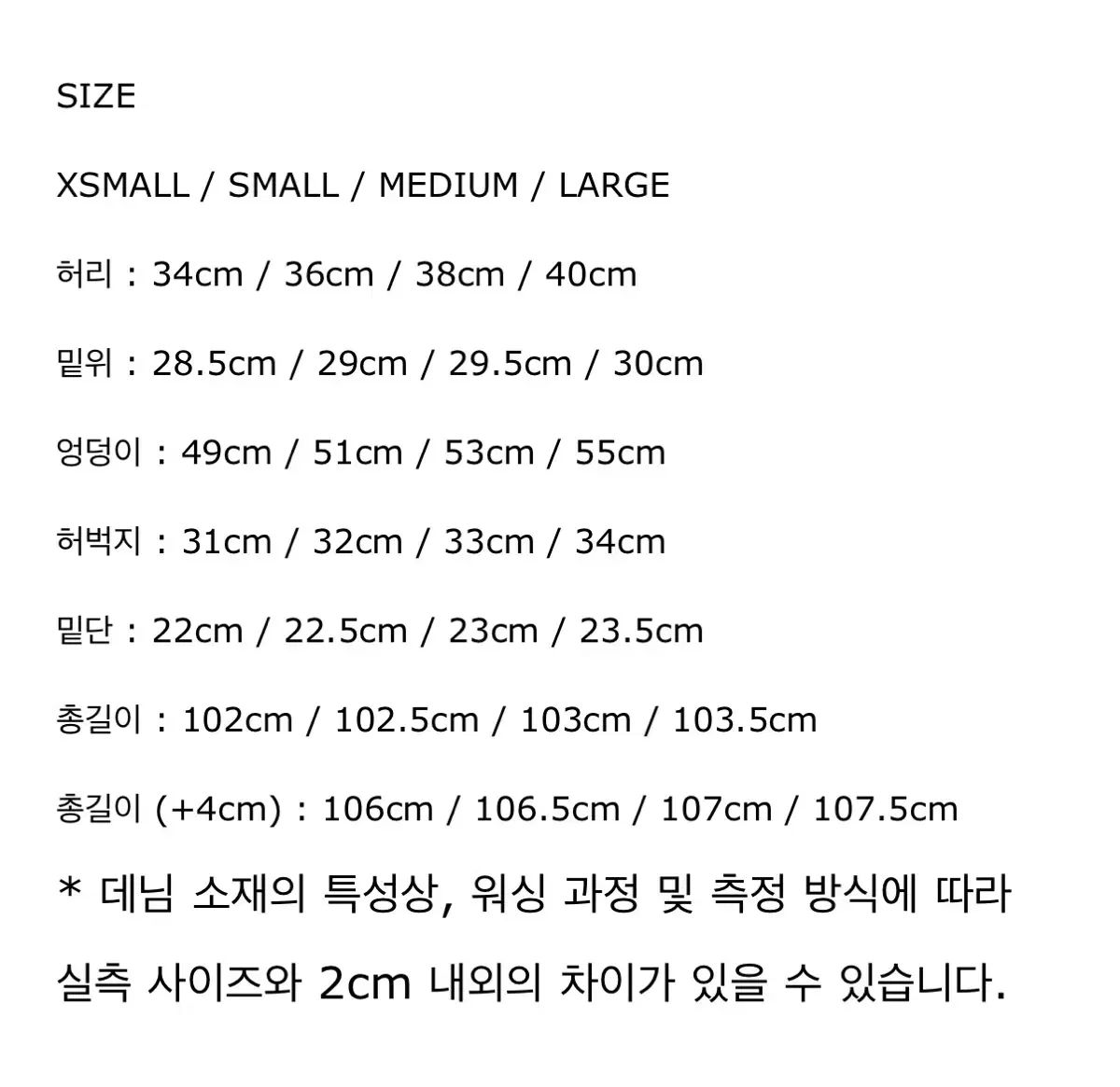 SIZE

XSMALL / SMALL / MEDIUM / LARGE

허리 : 34cm / 36cm / 38cm / 40cm

밑위 : 28.5cm / 29cm / 29.5cm / 30cm

엉덩이 : 49cm / 51cm / 53cm / 55cm

허벅지 : 31cm / 32cm / 33cm / 34cm

밑단 : 22cm / 22.5cm / 23cm / 23.5cm

총길이 : 102cm / 102.5cm / 103cm / 103.5cm

총길이 (+4cm) : 106cm / 106.5cm / 107cm / 107.5cm

* 데님 소재의 특성상, 워싱 과정 및 측정 방식에 따라 실측 사이즈와 2cm 내외의 차이가 있을 수 있습니다.